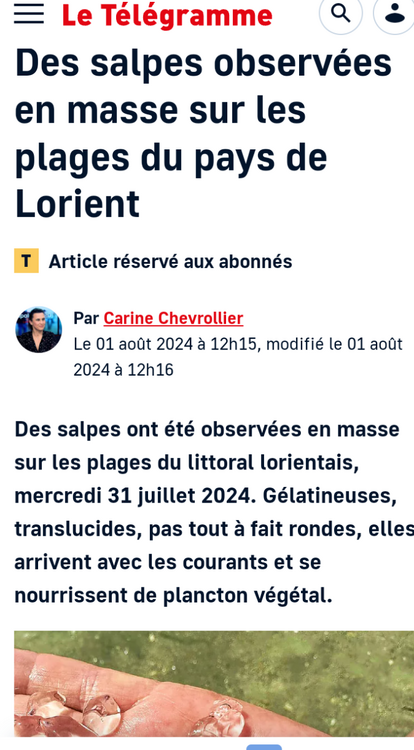 Le Télégramme

Des salpes observées en masse sur les plages du pays de Lorient

T Article réservé aux abonnés

Par Carine Chevrollier
Le 01 août 2024 à 12h15, modifié le 01 août 2024 à 12h16

Des salpes ont été observées en masse sur les plages du littoral lorientais, mercredi 31 juillet 2024. Gélatineuses, translucides, pas tout à fait rondes, elles arrivent avec les courants et se nourrissent de plancton végétal.